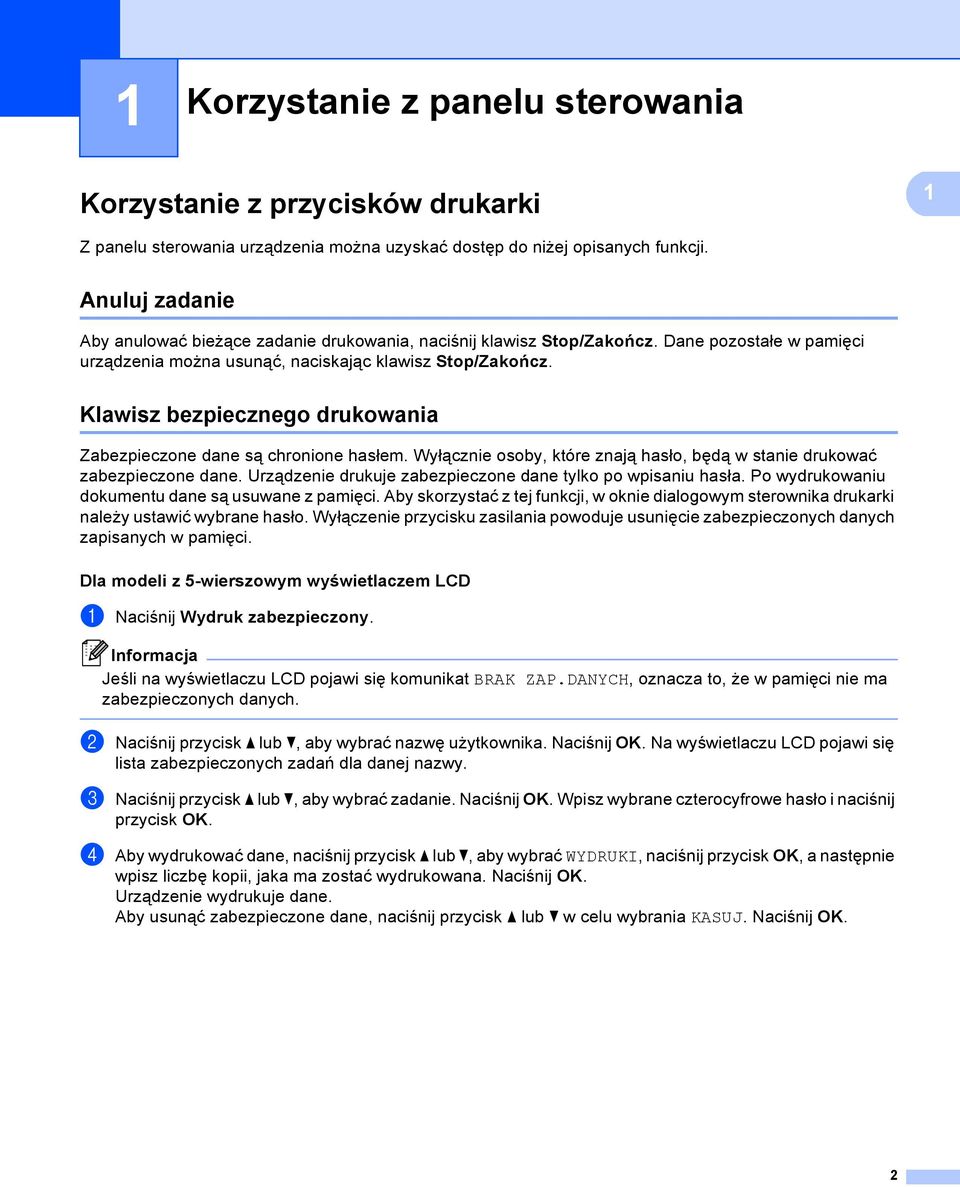 1 Korzystanie z panelu sterowania

Korzystanie z przycisków drukarki

1

Z panelu sterowania urządzenia można uzyskać dostęp do niżej opisanych funkcji.

Anuluj zadanie

Aby anulować bieżące zadanie drukowania, naciśnij klawisz Stop/Zakończ. Dane pozostałe w pamięci urządzenia można usunąć, naciskając klawisz Stop/Zakończ.

Klawisz bezpiecznego drukowania

Zabezpieczone dane są chronione hasłem. Wyłącznie osoby, które znają hasło, będą w stanie drukować zabezpieczone dane. Urządzenie drukuje zabezpieczone dane tylko po wpisaniu hasła. Po wydrukowaniu dokumentu dane są usuwane z pamięci. Aby skorzystać z tej funkcji, w oknie dialogowym sterownika drukarki należy ustawić wybrane hasło. Wyłączenie przycisku zasilania powoduje usunięcie zabezpieczonych danych zapisanych w pamięci.

Dla modeli z 5-wierszowym wyświetlaczem LCD

1 Naciśnij Wydruk zabezpieczony.

Informacja
Jeśli na wyświetlaczu LCD pojawi się komunikat BRAK ZAP.DANYCH, oznacza to, że w pamięci nie ma zabezpieczonych danych.

2 Naciśnij przycisk ▲ lub ▼, aby wybrać nazwę użytkownika. Naciśnij OK. Na wyświetlaczu LCD pojawi się lista zabezpieczonych zadań dla danej nazwy.

3 Naciśnij przycisk ▲ lub ▼, aby wybrać zadanie. Naciśnij OK. Wpisz wybrane czterocyfrowe hasło i naciśnij przycisk OK.

4 Aby wydrukować dane, naciśnij przycisk ▲ lub ▼, aby wybrać WYDRUKI, naciśnij przycisk OK, a następnie wpisz liczbę kopii, jaka ma zostać wydrukowana. Naciśnij OK.
Urządzenie wydrukuje dane.
Aby usunąć zabezpieczone dane, naciśnij przycisk ▲ lub ▼ w celu wybrania KASUJ. Naciśnij OK.

2